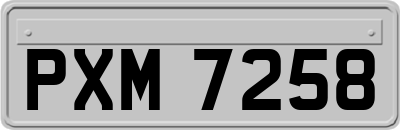 PXM 7258